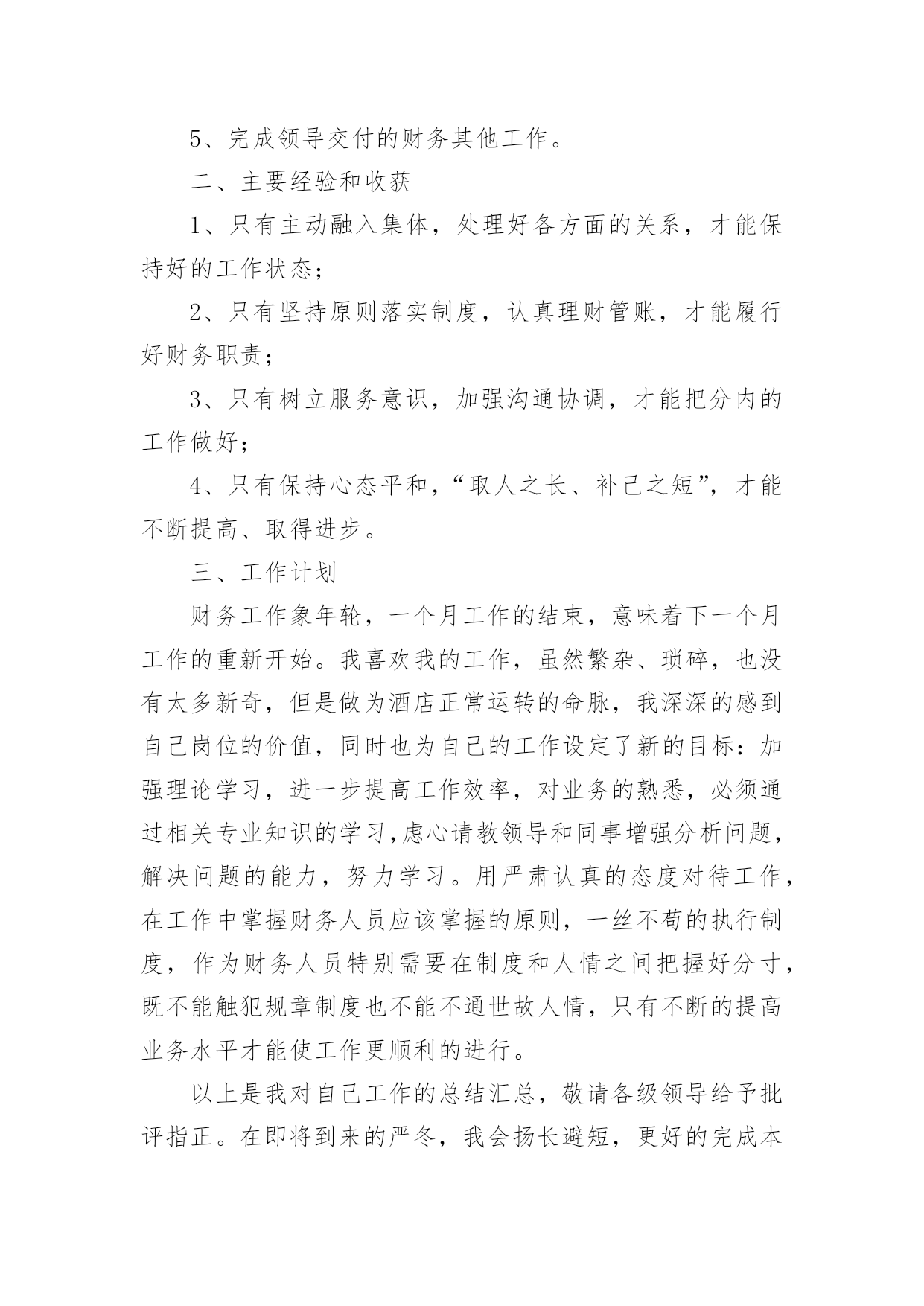 5、完成领导交付的财务其他工作。

二、主要经验和收获

1、只有主动融入集体，处理好各方面的关系，才能保持好的工作状态；

2、只有坚持原则落实制度，认真理财管账，才能履行好财务职责；

3、只有树立服务意识，加强沟通协调，才能把分内的工作做好；

4、只有保持心态平和，“取人之长、补己之短”，才能不断提高、取得进步。

三、工作计划

财务工作象年轮，一个月工作的结束，意味着下一个月工作的重新开始。我喜欢我的工作，虽然繁杂、琐碎，也没有太多新奇，但是做为酒店正常运转的命脉，我深深的感到自己岗位的价值，同时也为自己的工作设定了新的目标：加强理论学习，进一步提高工作效率，对业务的熟悉，必须通过相关专业知识的学习,虑心请教领导和同事增强分析问题，解决问题的能力，努力学习。用严肃认真的态度对待工作，在工作中掌握财务人员应该掌握的原则，一丝不苟的执行制度，作为财务人员特别需要在制度和人情之间把握好分寸，既不能触犯规章制度也不能不通世故人情，只有不断的提高业务水平才能使工作更顺利的进行。

以上是我对自己工作的总结汇总，敬请各级领导给予批评指正。在即将到来的严冬，我会扬长避短，更好的完成本